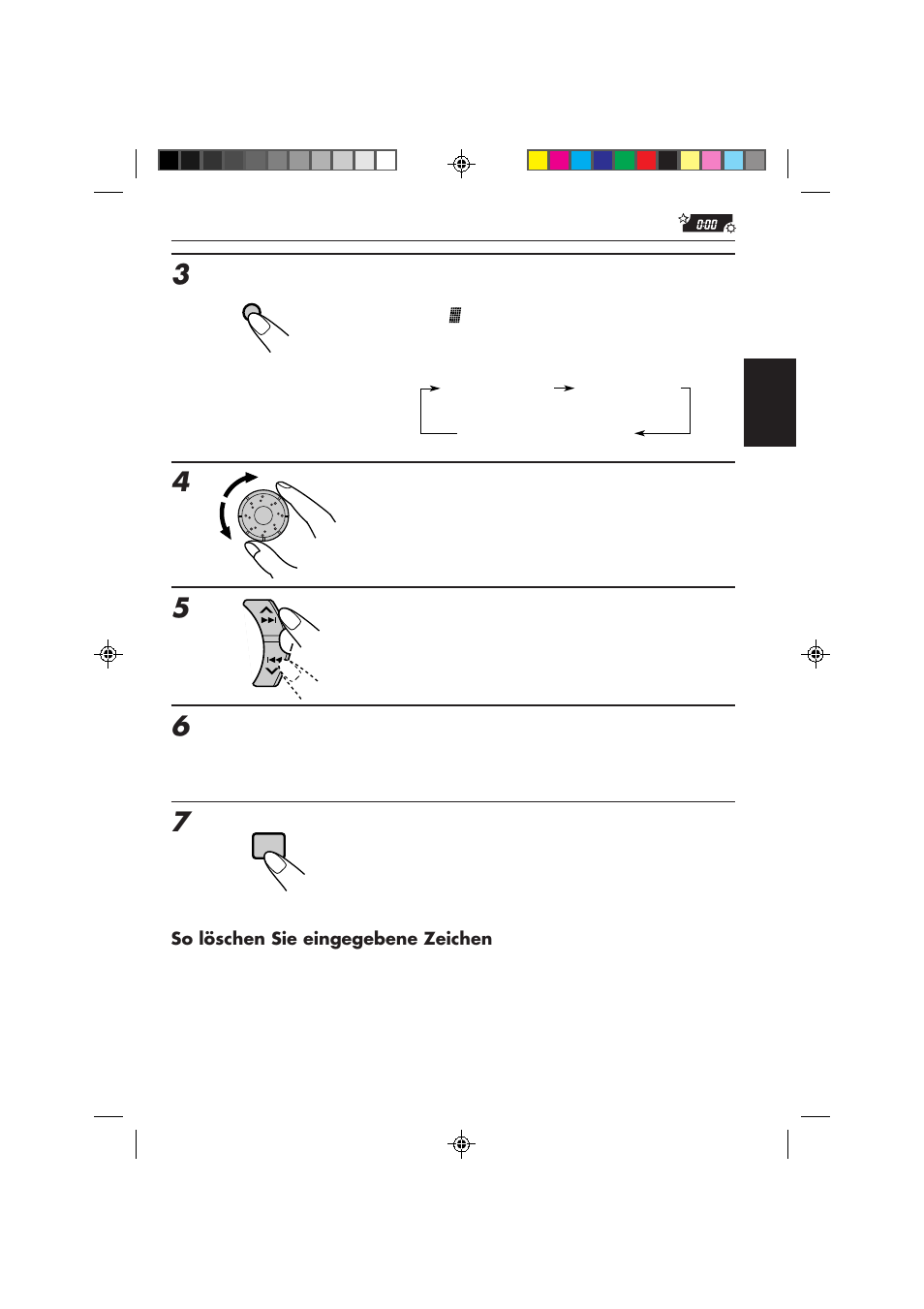 0:00

3

4

5

6

7

So löschen Sie eingegebene Zeichen